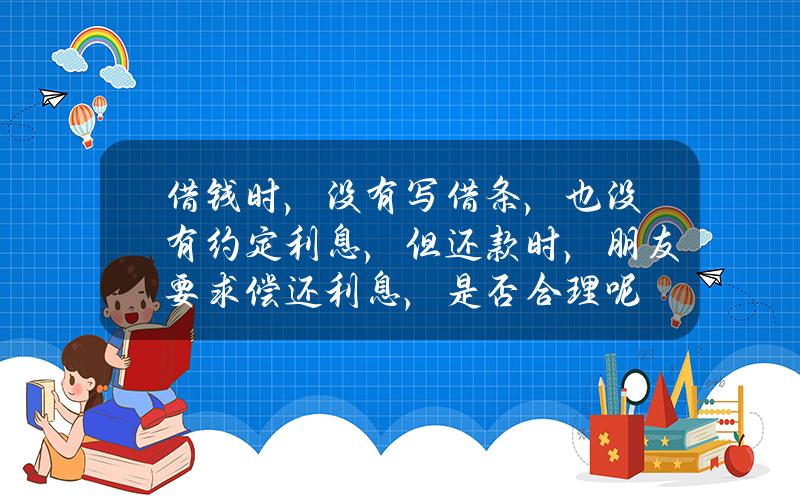 借钱时，没有写借条，也没有约定利息，但还款时，朋友要求偿还利息，是否合理呢